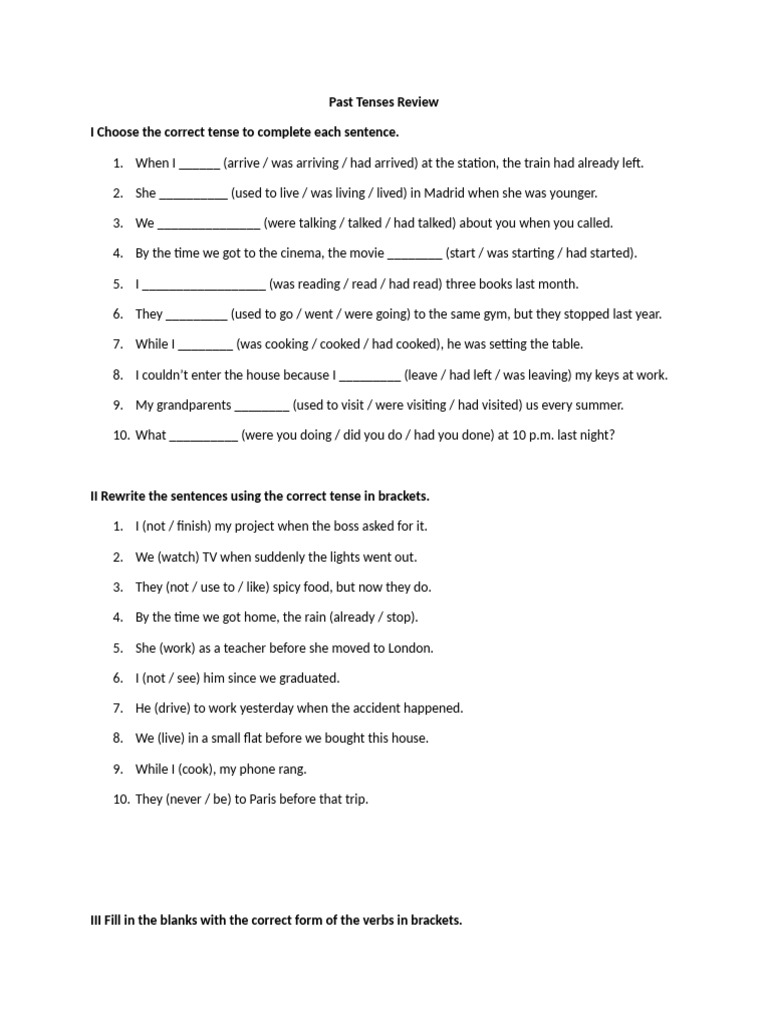 Past Tenses Review

I Choose the correct tense to complete each sentence.

1. When I ______ (arrive / was arriving / had arrived) at the station, the train had already left.
2. She __________ (used to live / was living / lived) in Madrid when she was younger.
3. We _______________ (were talking / talked / had talked) about you when you called.
4. By the time we got to the cinema, the movie ________ (start / was starting / had started).
5. I __________________ (was reading / read / had read) three books last month.
6. They _________ (used to go / went / were going) to the same gym, but they stopped last year.
7. While I ________ (was cooking / cooked / had cooked), he was setting the table.
8. I couldn't enter the house because I _________ (leave / had left / was leaving) my keys at work.
9. My grandparents ________ (used to visit / were visiting / had visited) us every summer.
10. What __________ (were you doing / did you do / had you done) at 10 p.m. last night?

II Rewrite the sentences using the correct tense in brackets.

1. I (not / finish) my project when the boss asked for it.
2. We (watch) TV when suddenly the lights went out.
3. They (not / use to / like) spicy food, but now they do.
4. By the time we got home, the rain (already / stop).
5. She (work) as a teacher before she moved to London.
6. I (not / see) him since we graduated.
7. He (drive) to work yesterday when the accident happened.
8. We (live) in a small flat before we bought this house.
9. While I (cook), my phone rang.
10. They (never / be) to Paris before that trip.

III Fill in the blanks with the correct form of the verbs in brackets.